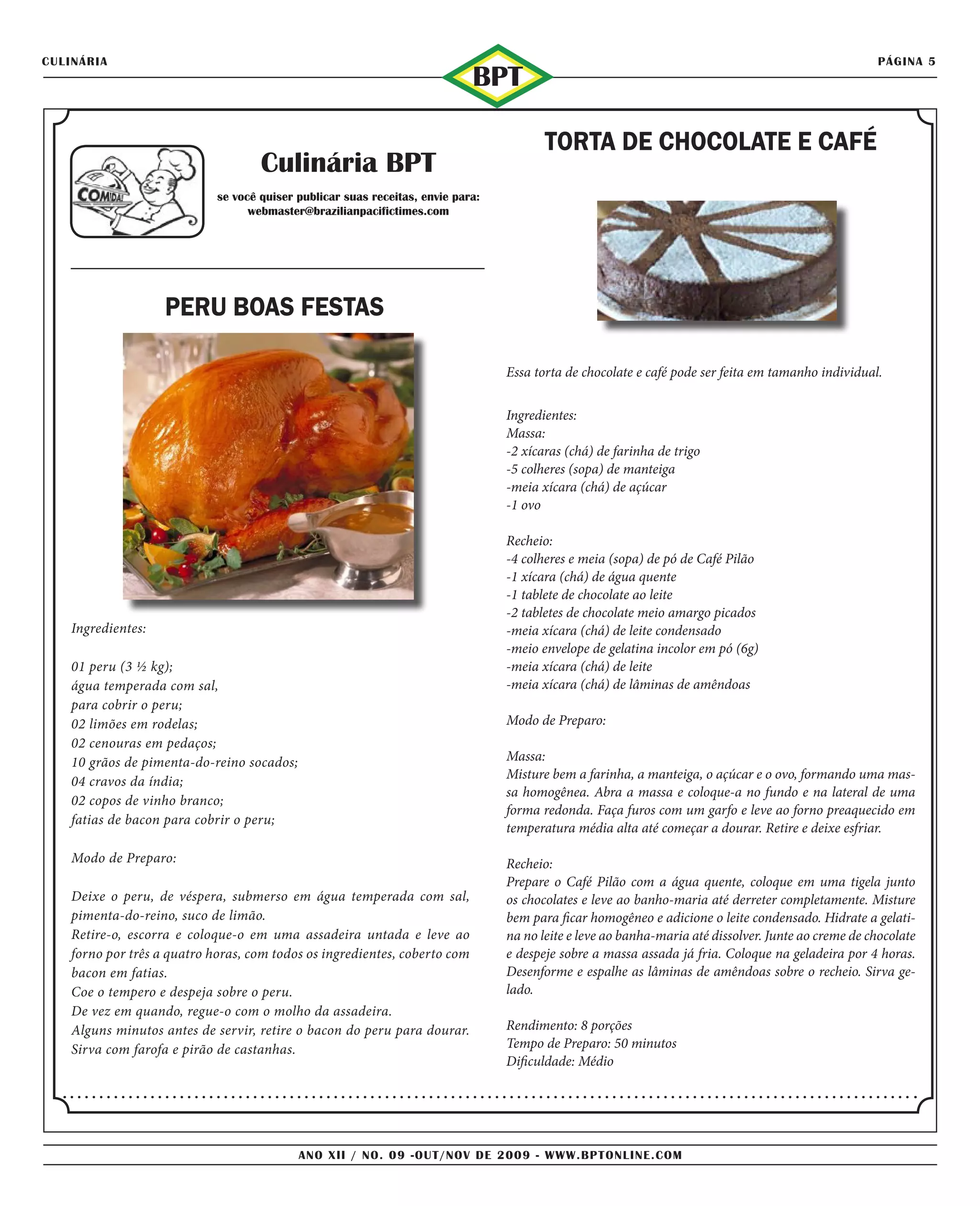 CULINÁRIA

BPT

PÁGINA 5

COMIDA!

Culinária BPT

se você quiser publicar suas receitas, envie para:
webmaster@brazilianpacifictimes.com

PERU BOAS FESTAS

Ingredientes:

01 peru (3 ½ kg);
água temperada com sal,
para cobrir o peru;
02 limões em rodelas;
02 cenouras em pedaços;
10 grãos de pimenta-do-reino socados;
04 cravos da índia;
02 copos de vinho branco;
fatias de bacon para cobrir o peru;

Modo de Preparo:

Deixe o peru, de véspera, submerso em água temperada com sal, pimenta-do-reino, suco de limão.
Retire-o, escorra e coloque-o em uma assadeira untada e leve ao forno por três a quatro horas, com todos os ingredientes, coberto com bacon em fatias.
Coe o tempero e despeja sobre o peru.
De vez em quando, regue-o com o molho da assadeira.
Alguns minutos antes de servir, retire o bacon do peru para dourar.
Sirva com farofa e pirão de castanhas.

TORTA DE CHOCOLATE E CAFÉ

Essa torta de chocolate e café pode ser feita em tamanho individual.

Ingredientes:
Massa:
-2 xícaras (chá) de farinha de trigo
-5 colheres (sopa) de manteiga
-meia xícara (chá) de açúcar
-1 ovo

Recheio:
-4 colheres e meia (sopa) de pó de Café Pilão
-1 xícara (chá) de água quente
-1 tablete de chocolate ao leite
-2 tabletes de chocolate meio amargo picados
-meia xícara (chá) de leite condensado
-meio envelope de gelatina incolor em pó (6g)
-meia xícara (chá) de leite
-meia xícara (chá) de lâminas de amêndoas

Modo de Preparo:

Massa:
Misture bem a farinha, a manteiga, o açúcar e o ovo, formando uma massa homogênea. Abra a massa e coloque-a no fundo e na lateral de uma forma redonda. Faça furos com um garfo e leve ao forno preaquecido em temperatura média alta até começar a dourar. Retire e deixe esfriar.

Recheio:
Prepare o Café Pilão com a água quente, coloque em uma tigela junto os chocolates e leve ao banho-maria até derreter completamente. Misture bem para ficar homogêneo e adicione o leite condensado. Hidrate a gelatina no leite e leve ao banha-maria até dissolver. Junte ao creme de chocolate e despeje sobre a massa assada já fria. Coloque na geladeira por 4 horas. Desenforme e espalhe as lâminas de amêndoas sobre o recheio. Sirva gelado.

Rendimento: 8 porções
Tempo de Preparo: 50 minutos
Dificuldade: Médio

ANO XII / NO. 09 -OUT/NOV DE 2009 - WWW.BPTONLINE.COM